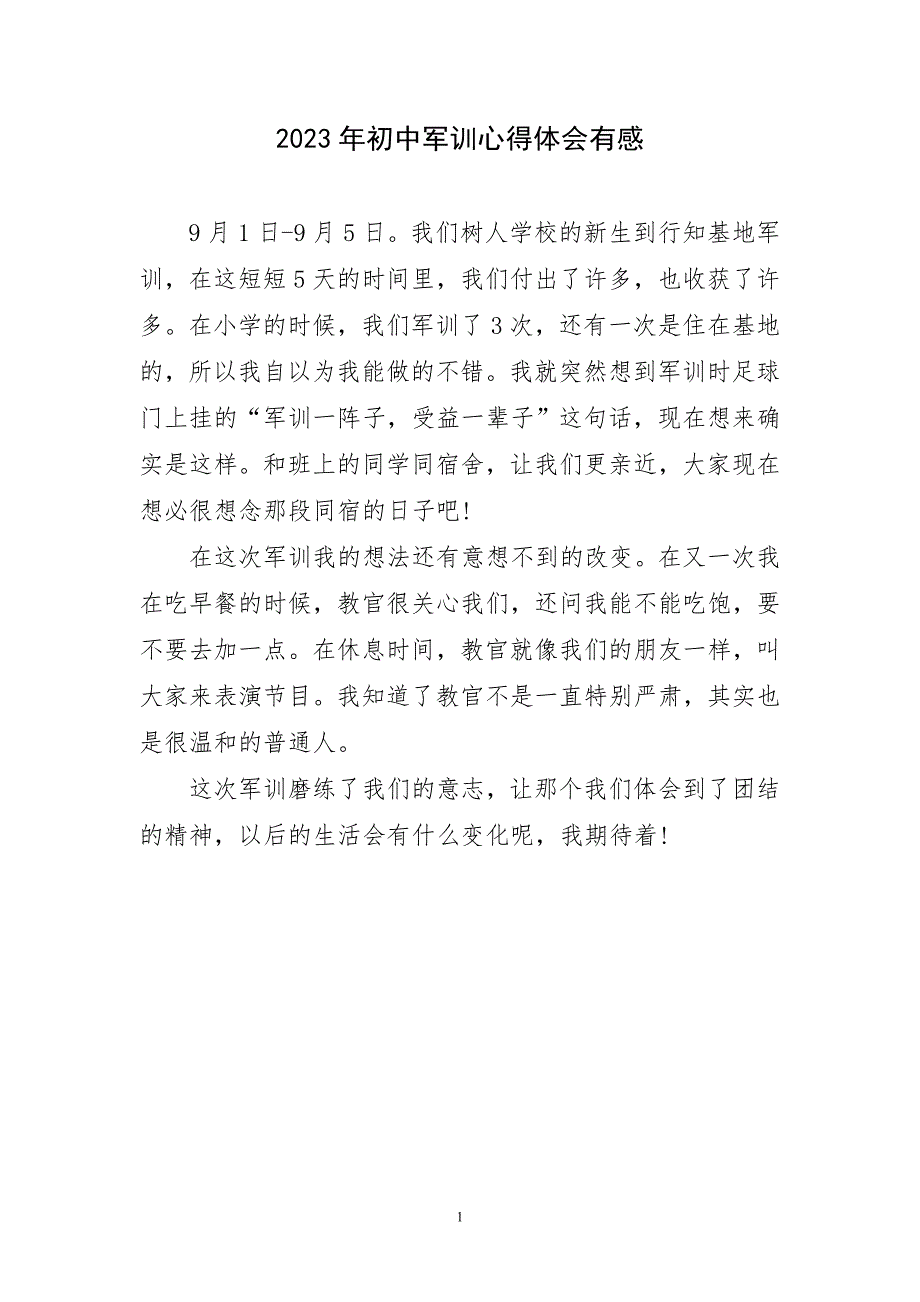 2023年初中军训心得体会有感

9月1日-9月5日。我们树人学校的新生到行知基地军训，在这短短5天的时间里，我们付出了许多，也收获了许多。在小学的时候，我们军训了3次，还有一次是住在基地的，所以我自以为我能做的不错。我就突然想到军训时足球门上挂的“军训一阵子，受益一辈子”这句话，现在想来确实是这样。和班上的同学同宿舍，让我们更亲近，大家现在想必很想念那段同宿的日子吧！

在这次军训我的想法还有意想不到的改变。在又一次我在吃早餐的时候，教官很关心我们，还问我能不能吃饱，要不要去加一点。在休息时间，教官就像我们的朋友一样，叫大家来表演节目。我知道了教官不是一直特别严肃，其实也是很温和的普通人。

这次军训磨练了我们的意志，让那个我们体会到了团结的精神，以后的生活会有什么变化呢，我期待着！

1